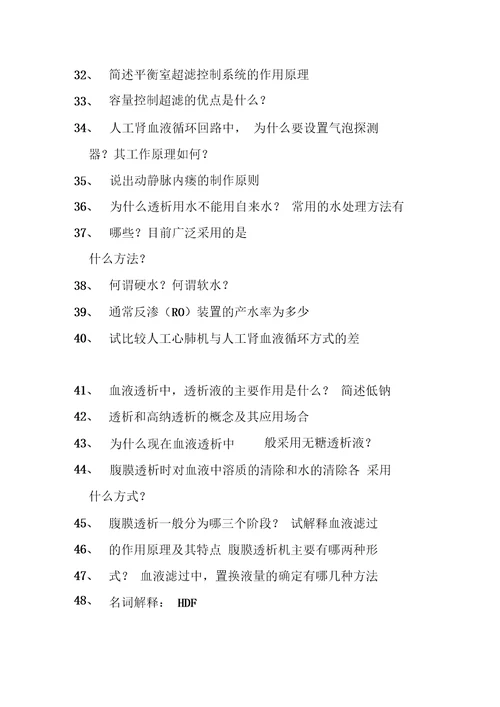 32、 简述平衡室超滤控制系统的作用原理

33、 容量控制超滤的优点是什么？

34、 人工肾血液循环回路中， 为什么要设置气泡探测器？其工作原理如何？

35、 说出动静脉内瘘的制作原则

36、 为什么透析用水不能用自来水？ 常用的水处理方法有

37、 哪些？目前广泛采用的是什么方法？

38、 何谓硬水？何谓软水？

39、 通常反渗（RO）装置的产水率为多少

40、 试比较人工心肺机与人工肾血液循环方式的差

41、 血液透析中，透析液的主要作用是什么？ 简述低钠

42、 透析和高纳透析的概念及其应用场合

43、 为什么现在血液透析中 般采用无糖透析液？

44、 腹膜透析时对血液中溶质的清除和水的清除各 采用什么方式？

45、 腹膜透析一般分为哪三个阶段？ 试解释血液滤过

46、 的作用原理及其特点 腹膜透析机主要有哪两种形

47、 式？ 血液滤过中，置换液量的确定有哪几种方法

48、 名词解释： HDF